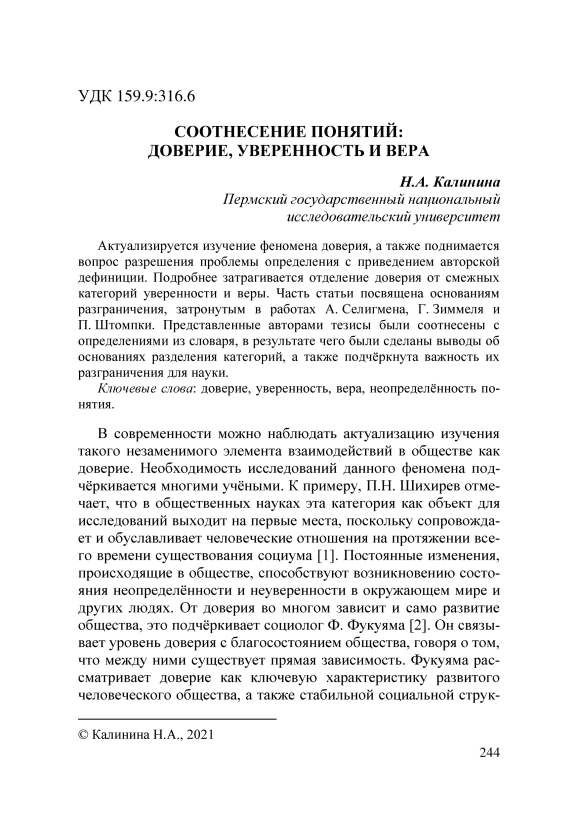 УДК 159.9:316.6

СООТНЕСЕНИЕ ПОНЯТИЙ:
ДОВЕРИЕ, УВЕРЕННОСТЬ И ВЕРА

Н.А. Калинина
Пермский государственный национальный исследовательский университет

Актуализируется изучение феномена доверия, а также поднимается вопрос разрешения проблемы определения с приведением авторской дефиниции. Подробнее затрагивается отделение доверия от смежных категорий уверенности и веры. Часть статьи посвящена основаниям разграничения, затронутым в работах А. Селигмена, Г. Зиммеля и П. Штомпки. Представленные авторами тезисы были соотнесены с определениями из словаря, в результате чего были сделаны выводы об основаниях разделения категорий, а также подчёркнута важность их разграничения для науки.

Ключевые слова: доверие, уверенность, вера, неопределённость понятия.

В современности можно наблюдать актуализацию изучения такого незаменимого элемента взаимодействий в обществе как доверие. Необходимость исследований данного феномена подчёркивается многими учёными. К примеру, П.Н. Шихирев отмечает, что в общественных науках эта категория как объект для исследований выходит на первые места, поскольку сопровождает и обуславливает человеческие отношения на протяжении всего времени существования социума [1]. Постоянные изменения, происходящие в обществе, способствуют возникновению состояния неопределённости и неуверенности в окружающем мире и других людях. От доверия во многом зависит и само развитие общества, это подчёркивает социолог Ф. Фукуяма [2]. Он связывает уровень доверия с благосостоянием общества, говоря о том, что между ними существует прямая зависимость. Фукуяма рассматривает доверие как ключевую характеристику развитого человеческого общества, а также стабильной социальной струк-

© Калинина Н.А., 2021

244